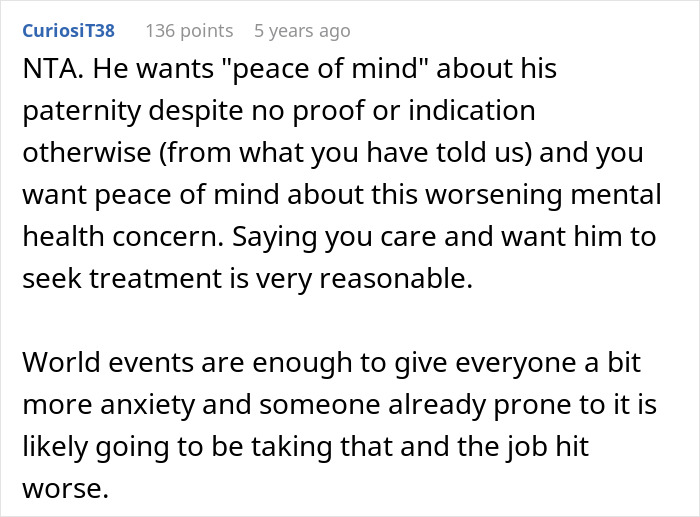 CuriosiT38 136 points 5 years ago

NTA. He wants "peace of mind" about his paternity despite no proof or indication otherwise (from what you have told us) and you want peace of mind about this worsening mental health concern. Saying you care and want him to seek treatment is very reasonable.

World events are enough to give everyone a bit more anxiety and someone already prone to it is likely going to be taking that and the job hit worse.